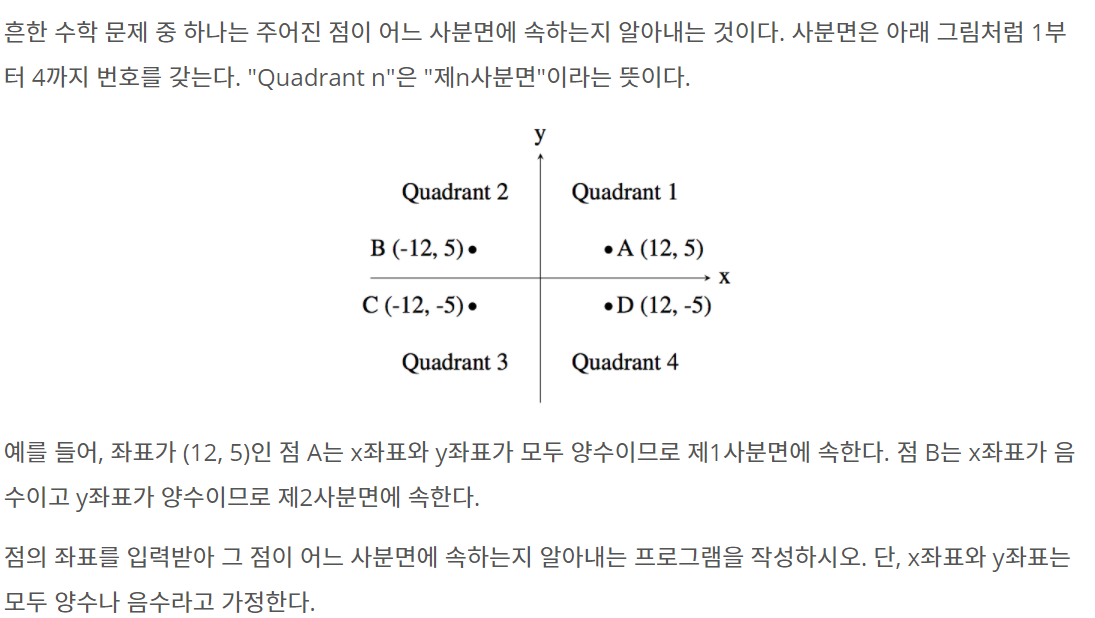 흔한 수학 문제 중 하나는 주어진 점이 어느 사분면에 속하는지 알아내는 것이다. 사분면은 아래 그림처럼 1부터 4까지 번호를 갖는다. "Quadrant n"은 "제n사분면"이라는 뜻이다.

y

Quadrant 2

Quadrant 1

B (-12, 5)

A (12, 5)

x

C (-12, -5)

D (12, -5)

Quadrant 3

Quadrant 4

예를 들어, 좌표가 (12, 5)인 점 A는 x좌표와 y좌표가 모두 양수이므로 제1사분면에 속한다. 점 B는 x좌표가 음수이고 y좌표가 양수이므로 제2사분면에 속한다.

점의 좌표를 입력받아 그 점이 어느 사분면에 속하는지 알아내는 프로그램을 작성하시오. 단, x좌표와 y좌표는 모두 양수나 음수라고 가정한다.